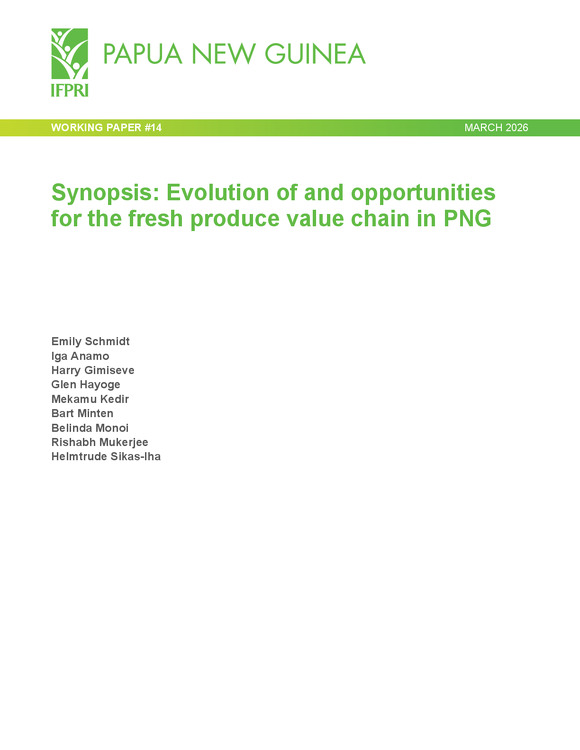 IFPRI

PAPUA NEW GUINEA

WORKING PAPER #14

MARCH 2026

Synopsis: Evolution of and opportunities for the fresh produce value chain in PNG

Emily Schmidt
Iga Anamo
Harry Gimiseve
Glen Hayoge
Mekamu Kedir
Bart Minten
Belinda Monoi
Rishabh Mukerjee
Helmtrude Sikas-Iha